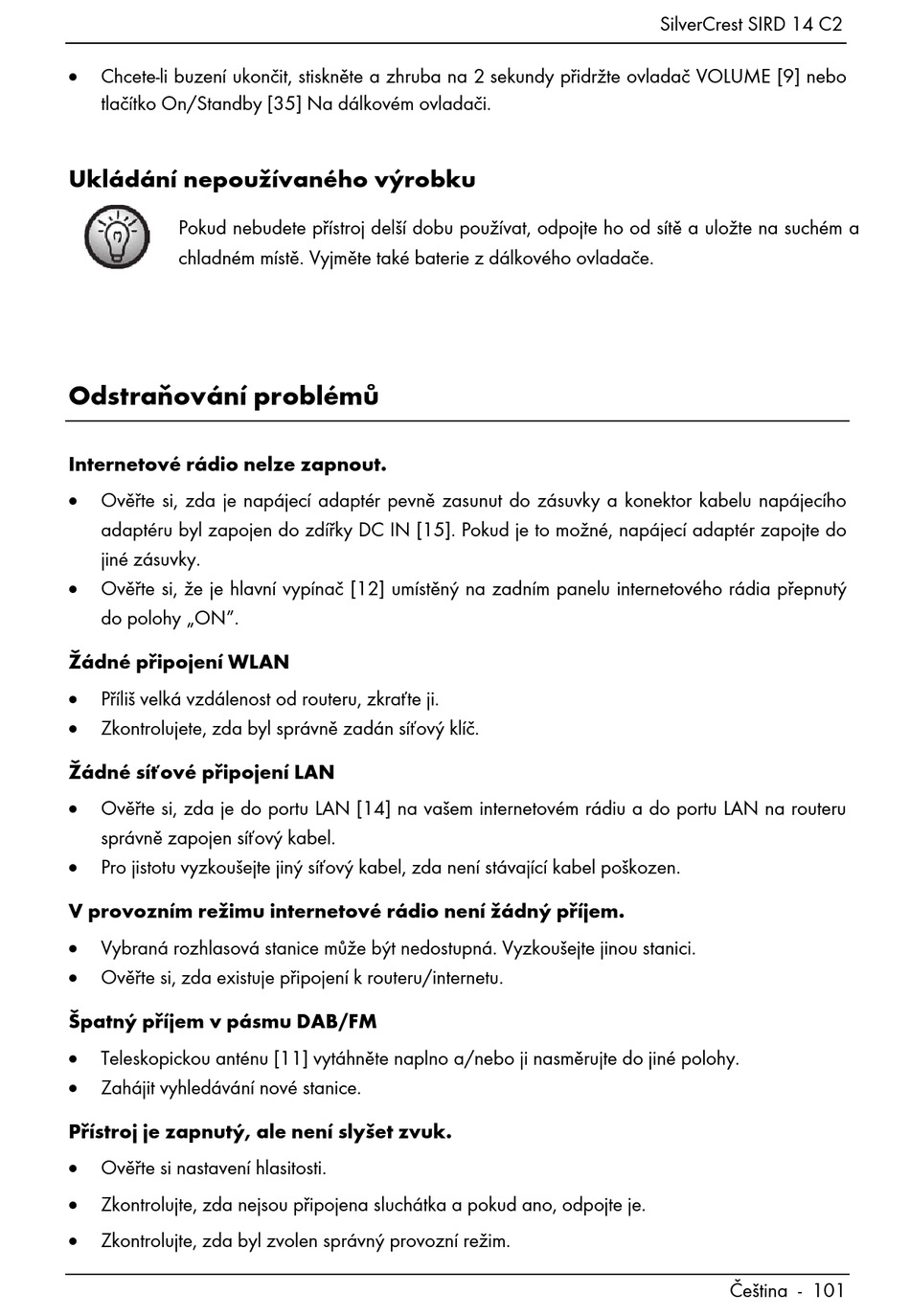 SilverCrest SIRD 14 C2

• Chcete-li buzení ukončit, stiskněte a zhruba na 2 sekundy přidržte ovladač VOLUME [9] nebo tlačítko On/Standby [35] Na dálkovém ovladači.

Ukládání nepoužívaného výrobku

Pokud nebudete přístroj delší dobu používat, odpojte ho od sítě a uložte na suchém a chladném místě. Vyjměte také baterie z dálkového ovladače.

Odstraňování problémů

Internetové rádio nelze zapnout.

• Ověřte si, zda je napájecí adaptér pevně zasunut do zásuvky a konektor kabelu napájecího adaptéru byl zapojen do zdířky DC IN [15]. Pokud je to možné, napájecí adaptér zapojte do jiné zásuvky.
• Ověřte si, že je hlavní vypínač [12] umístěný na zadním panelu internetového rádia přepnutý do polohy „ON".

Žádné připojení WLAN

• Příliš velká vzdálenost od routeru, zkraťte ji.
• Zkontrolujete, zda byl správně zadán síťový klíč.

Žádné síťové připojení LAN

• Ověřte si, zda je do portu LAN [14] na vašem internetovém rádiu a do portu LAN na routeru správně zapojen síťový kabel.
• Pro jistotu vyzkoušejte jiný síťový kabel, zda není stávající kabel poškozen.

V provozním režimu internetové rádio není žádný příjem.

• Vybraná rozhlasová stanice může být nedostupná. Vyzkoušejte jinou stanici.
• Ověřte si, zda existuje připojení k routeru/internetu.

Špatný příjem v pásmu DAB/FM

• Teleskopickou anténu [11] vytáhněte naplno a/nebo ji nasměrujte do jiné polohy.
• Zahájit vyhledávání nové stanice.

Přístroj je zapnutý, ale není slyšet zvuk.

• Ověřte si nastavení hlasitosti.
• Zkontrolujte, zda nejsou připojena sluchátka a pokud ano, odpojte je.
• Zkontrolujte, zda byl zvolen správný provozní režim.

Čeština - 101